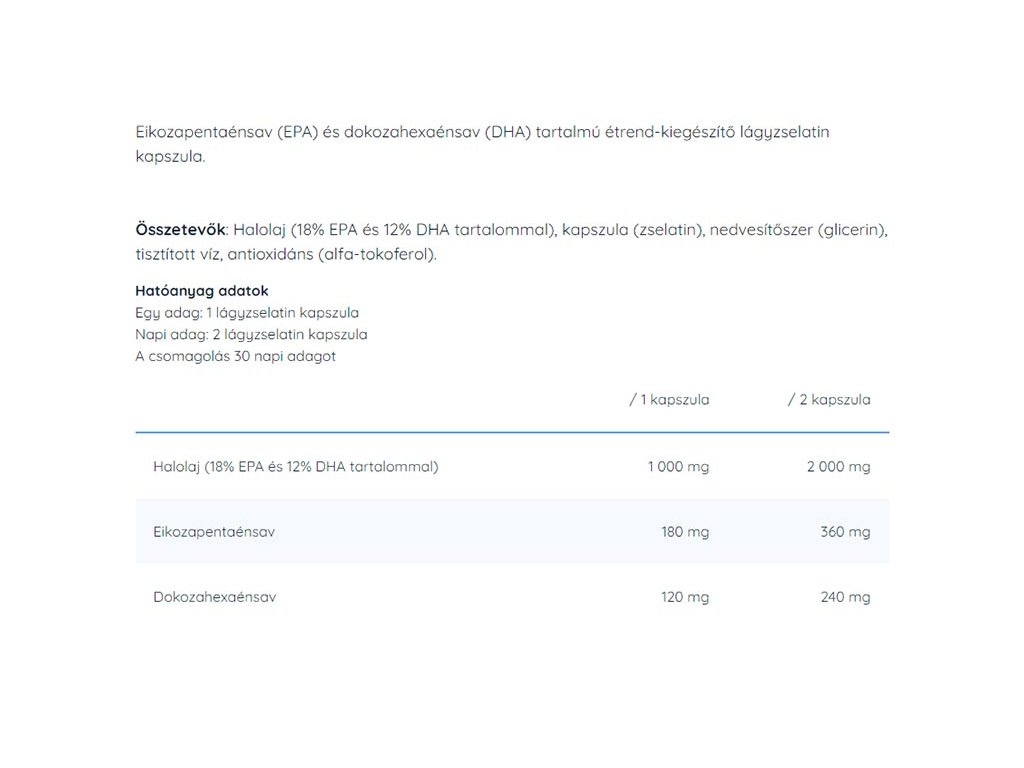 Eikozapentaénsav (EPA) és dokozahexaénsav (DHA) tartalmú étrend-kiegészítő lágyzselatin kapszula.

Összetevők: Halolaj (18% EPA és 12% DHA tartalommal), kapszula (zselatin), nedvesítőszer (glicerin), tisztított víz, antioxidáns (alfa-tokoferol).

Hatóanyag adatok
Egy adag: 1 lágyzselatin kapszula
Napi adag: 2 lágyzselatin kapszula
A csomagolás 30 napi adagot

| | / 1 kapszula | / 2 kapszula |
|---|---|---|
| Halolaj (18% EPA és 12% DHA tartalommal) | 1 000 mg | 2 000 mg |
| Eikozapentaénsav | 180 mg | 360 mg |
| Dokozahexaénsav | 120 mg | 240 mg |